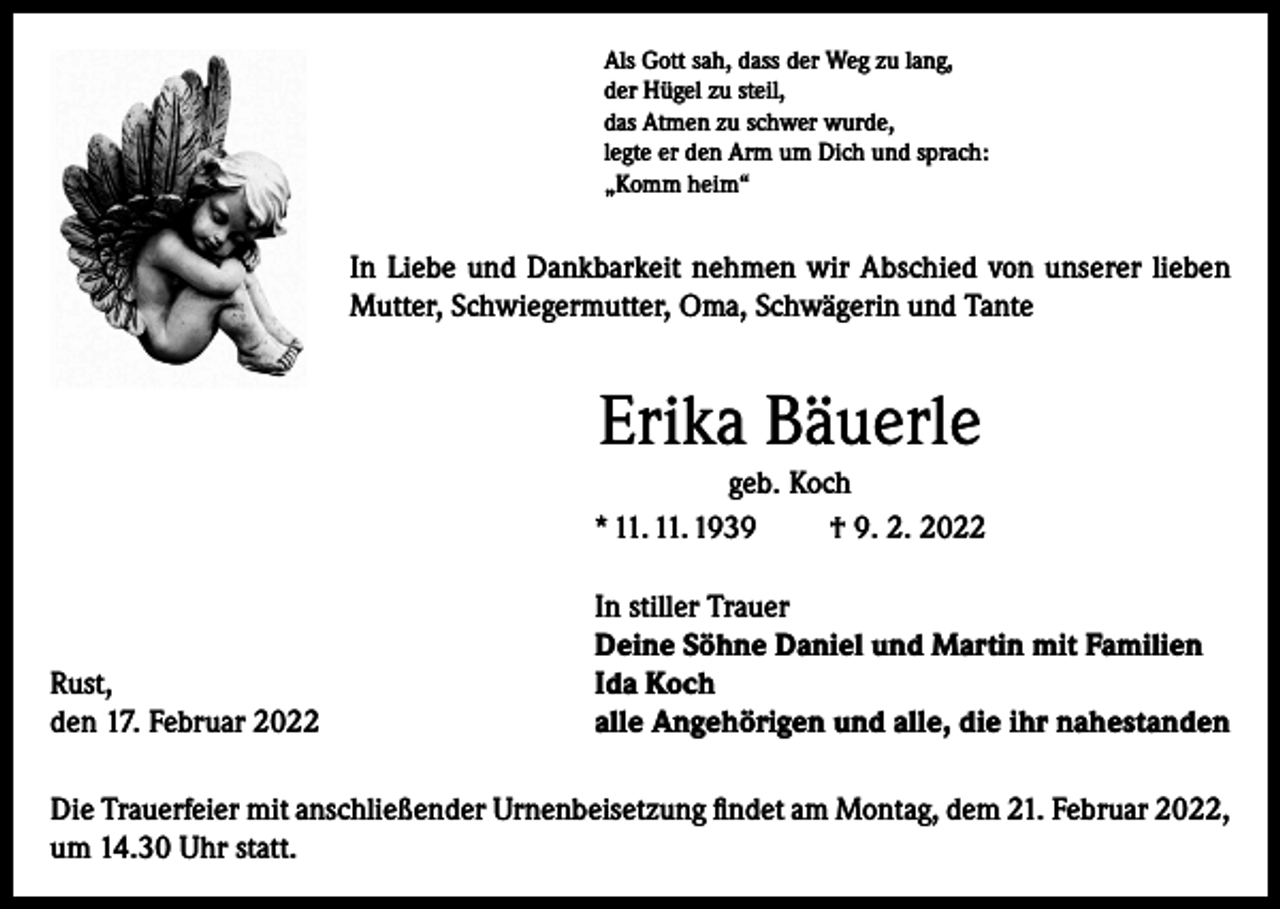 Als Gott sah, dass der Weg zu lang,
der Hügel zu steil,
das Atmen zu schwer wurde,
legte er den Arm um Dich und sprach:
„Komm heim“

In Liebe und Dankbarkeit nehmen wir Abschied von unserer lieben Mutter, Schwiegermutter, Oma, Schwägerin und Tante

Erika Bäuerle

geb. Koch

* 11. 11. 1939 † 9. 2. 2022

In stiller Trauer
Deine Söhne Daniel und Martin mit Familien
Ida Koch
alle Angehörigen und alle, die ihr nahestanden

Rust,
den 17. Februar 2022

Die Trauerfeier mit anschließender Urnenbeisetzung findet am Montag, dem 21. Februar 2022, um 14.30 Uhr statt.